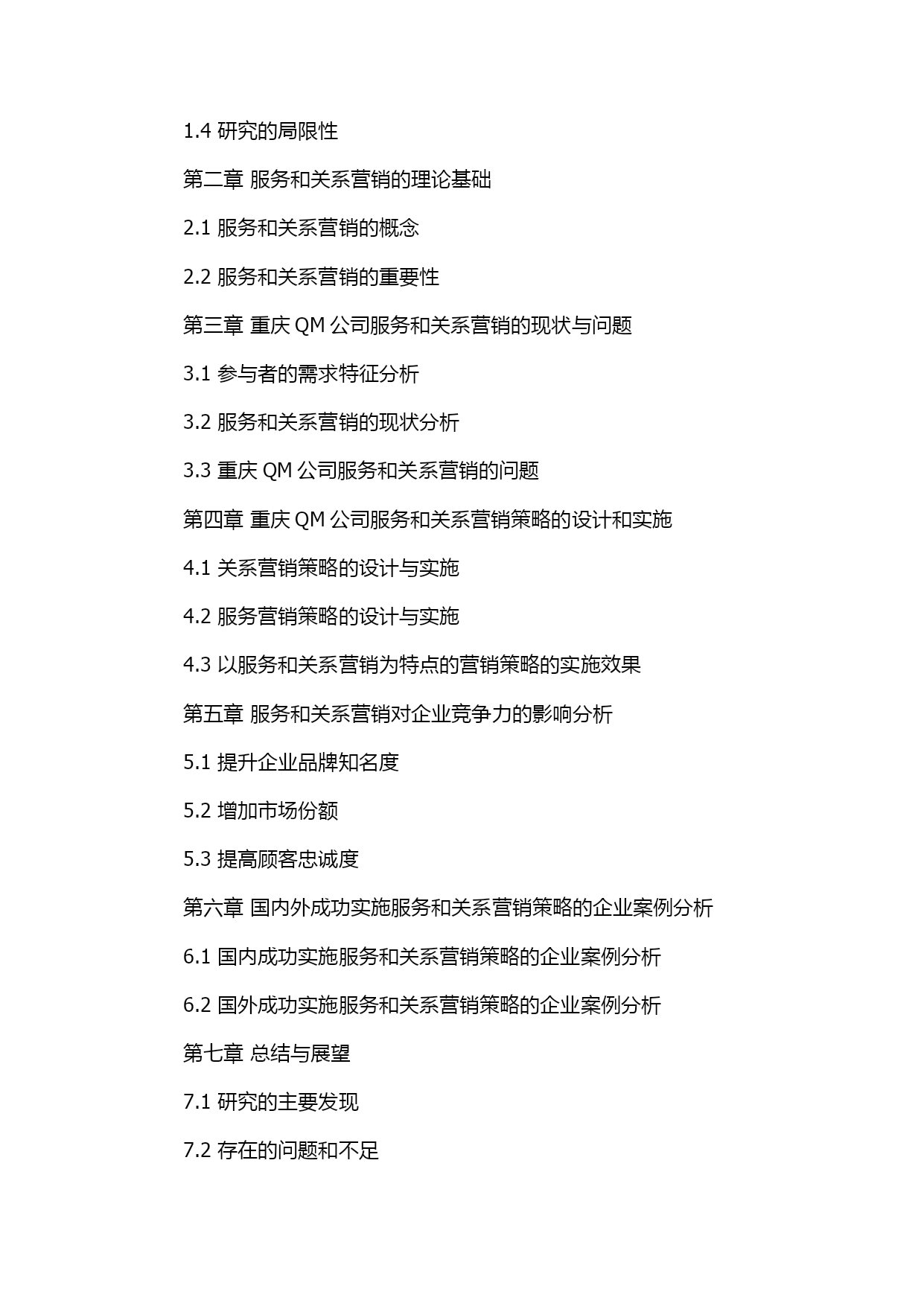 1.4 研究的局限性

第二章 服务和关系营销的理论基础

2.1 服务和关系营销的概念

2.2 服务和关系营销的重要性

第三章 重庆 QM 公司服务和关系营销的现状与问题

3.1 参与者的需求特征分析

3.2 服务和关系营销的现状分析

3.3 重庆 QM 公司服务和关系营销的问题

第四章 重庆 QM 公司服务和关系营销策略的设计和实施

4.1 关系营销策略的设计与实施

4.2 服务营销策略的设计与实施

4.3 以服务和关系营销为特点的营销策略的实施效果

第五章 服务和关系营销对企业竞争力的影响分析

5.1 提升企业品牌知名度

5.2 增加市场份额

5.3 提高顾客忠诚度

第六章 国内外成功实施服务和关系营销策略的企业案例分析

6.1 国内成功实施服务和关系营销策略的企业案例分析

6.2 国外成功实施服务和关系营销策略的企业案例分析

第七章 总结与展望

7.1 研究的主要发现

7.2 存在的问题和不足